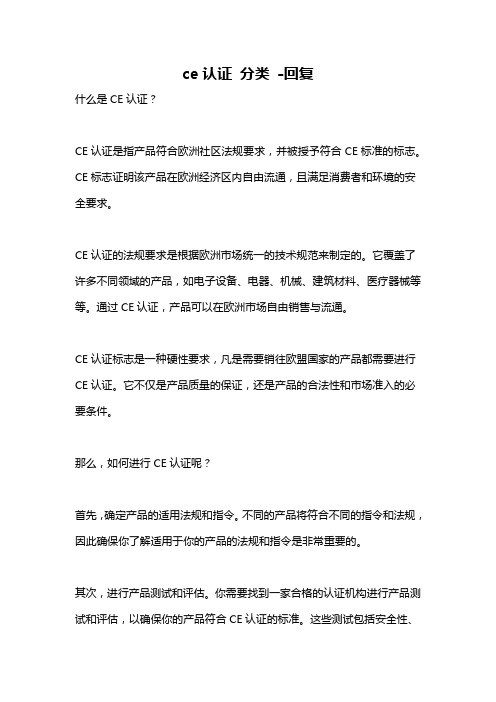 ce 认证 分类 -回复

什么是 CE 认证？

CE 认证是指产品符合欧洲社区法规要求，并被授予符合 CE 标准的标志。CE 标志证明该产品在欧洲经济区内自由流通，且满足消费者和环境的安全要求。

CE 认证的法规要求是根据欧洲市场统一的技术规范来制定的。它覆盖了许多不同领域的产品，如电子设备、电器、机械、建筑材料、医疗器械等等。通过 CE 认证，产品可以在欧洲市场自由销售与流通。

CE 认证标志是一种硬性要求，凡是需要销往欧盟国家的产品都需要进行 CE 认证。它不仅是产品质量的保证，还是产品的合法性和市场准入的必要条件。

那么，如何进行 CE 认证呢？

首先，确定产品的适用法规和指令。不同的产品将符合不同的指令和法规，因此确保你了解适用于你的产品的法规和指令是非常重要的。

其次，进行产品测试和评估。你需要找到一家合格的认证机构进行产品测试和评估，以确保你的产品符合 CE 认证的标准。这些测试包括安全性、